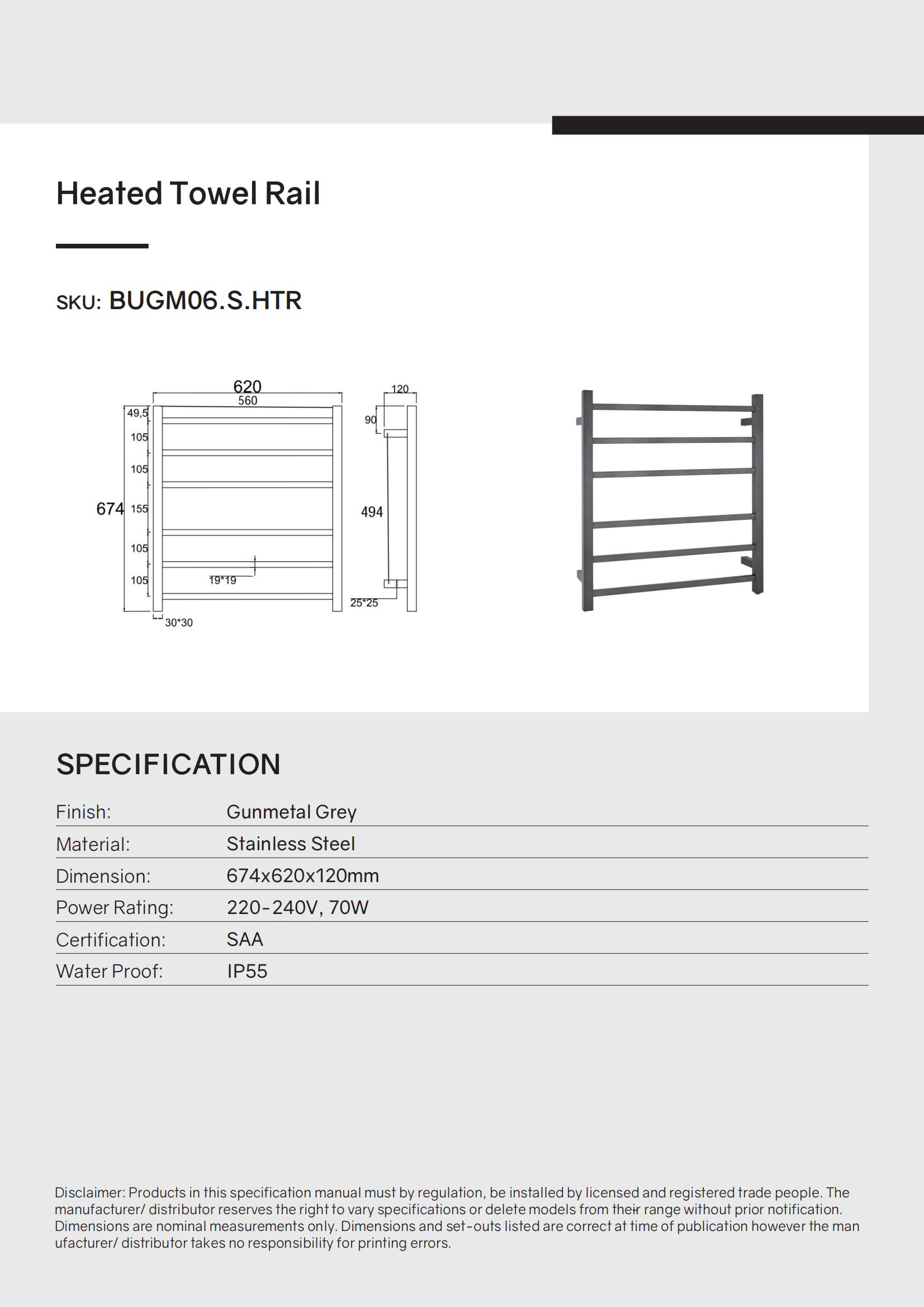 Heated Towel Rail

SKU: BUGM06.S.HTR

620
560
49,5
105
105
674 155
105
105
19*19
30*30
120
90
494
25*25

SPECIFICATION

| Finish: | Gunmetal Grey |
|---|---|
| Material: | Stainless Steel |
| Dimension: | 674x620x120mm |
| Power Rating: | 220-240V, 70W |
| Certification: | SAA |
| Water Proof: | IP55 |

Disclaimer: Products in this specification manual must by regulation, be installed by licensed and registered trade people. The manufacturer/ distributor reserves the right to vary specifications or delete models from their range without prior notification. Dimensions are nominal measurements only. Dimensions and set-outs listed are correct at time of publication however the man ufacturer/ distributor takes no responsibility for printing errors.